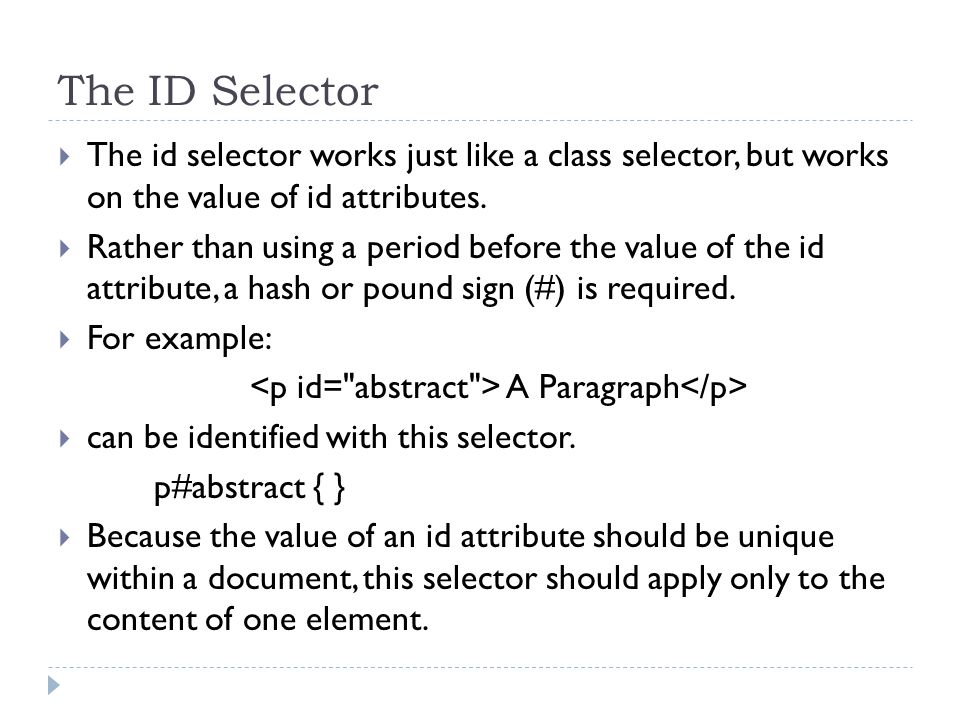 The ID Selector

The id selector works just like a class selector, but works on the value of id attributes.

Rather than using a period before the value of the id attribute, a hash or pound sign (#) is required.

For example:

<p id="abstract"> A Paragraph</p>

can be identified with this selector.

p#abstract { }

Because the value of an id attribute should be unique within a document, this selector should apply only to the content of one element.